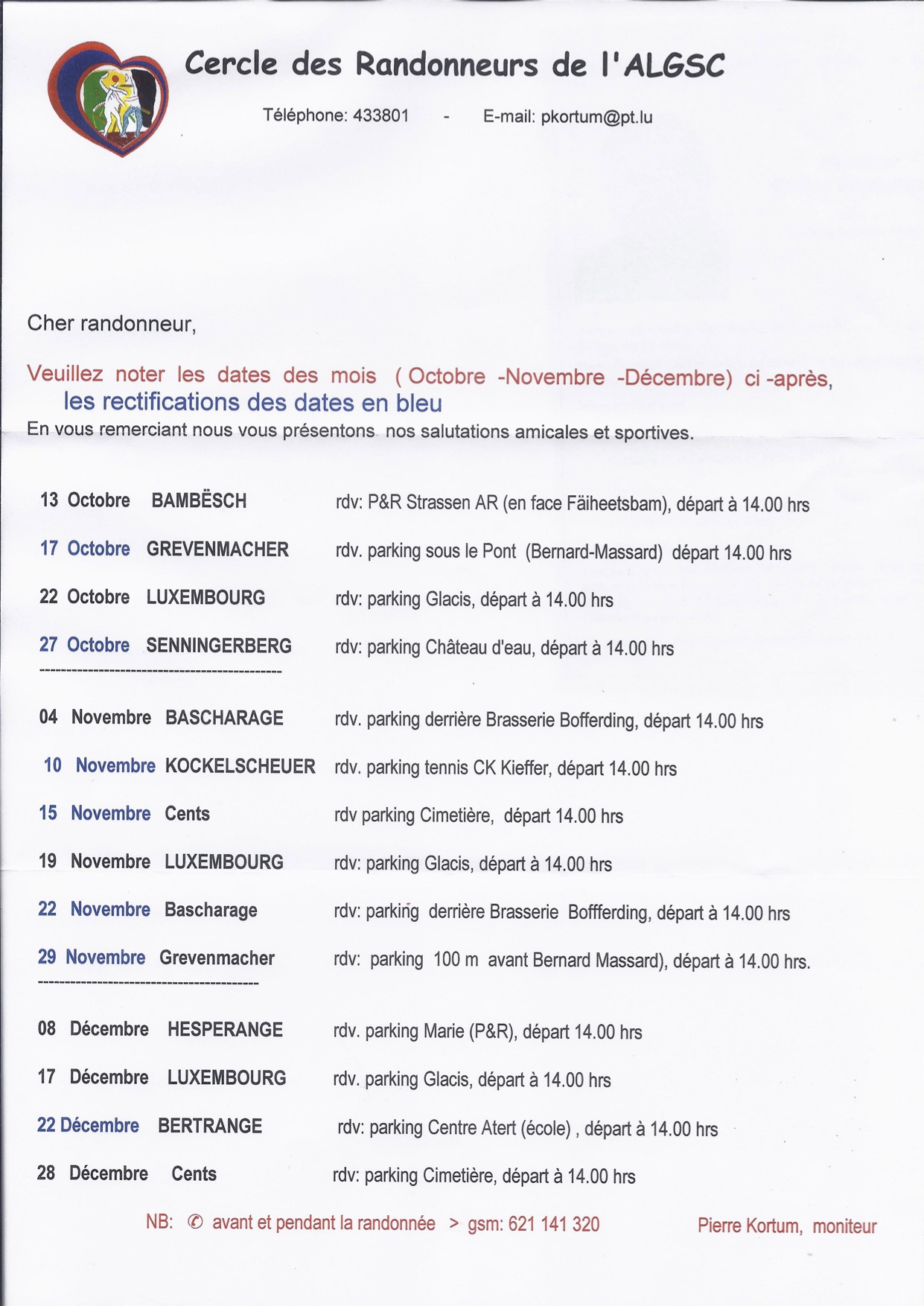 Cercle des Randonneurs de l'ALGSC

Téléphone: 433801 - E-mail: pkortum@pt.lu

Cher randonneur,

Veuillez noter les dates des mois ( Octobre -Novembre -Décembre) ci -après, les rectifications des dates en bleu

En vous remerciant nous vous présentons nos salutations amicales et sportives.

13 Octobre BAMBËSCH rdv: P&R Strassen AR (en face Fäiheetsbam), départ à 14.00 hrs

17 Octobre GREVENMACHER rdv. parking sous le Pont (Bernard-Massard) départ 14.00 hrs

22 Octobre LUXEMBOURG rdv: parking Glacis, départ à 14.00 hrs

27 Octobre SENNINGERBERG rdv: parking Château d'eau, départ à 14.00 hrs

---------------------------------------------

04 Novembre BASCHARAGE rdv. parking derrière Brasserie Bofferding, départ 14.00 hrs

10 Novembre KOCKELSCHEUER rdv. parking tennis CK Kieffer, départ 14.00 hrs

15 Novembre Cents rdv parking Cimetière, départ 14.00 hrs

19 Novembre LUXEMBOURG rdv: parking Glacis, départ à 14.00 hrs

22 Novembre Bascharage rdv: parking derrière Brasserie Boffferding, départ à 14.00 hrs

29 Novembre Grevenmacher rdv: parking 100 m avant Bernard Massard), départ à 14.00 hrs.

-----------------------------------------

08 Décembre HESPERANGE rdv. parking Marie (P&R), départ 14.00 hrs

17 Décembre LUXEMBOURG rdv. parking Glacis, départ à 14.00 hrs

22 Décembre BERTRANGE rdv: parking Centre Atert (école) , départ à 14.00 hrs

28 Décembre Cents rdv: parking Cimetière, départ à 14.00 hrs

NB: ✆ avant et pendant la randonnée > gsm: 621 141 320 Pierre Kortum, moniteur